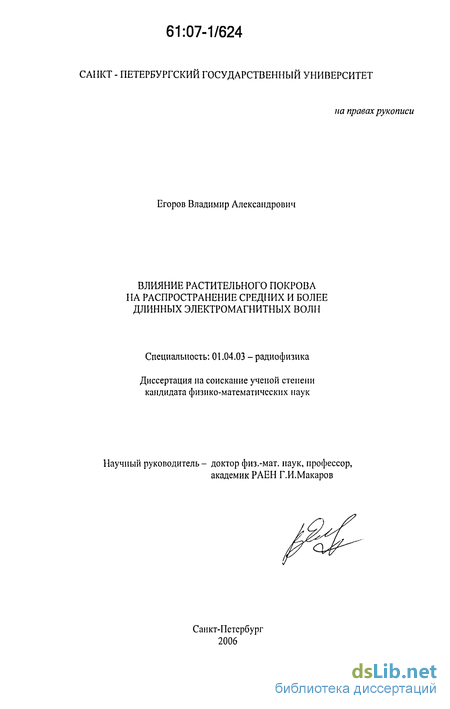 61:07-1/624

САНКТ - ПЕТЕРБУРГСКИЙ ГОСУДАРСТВЕННЫЙ УНИВЕРСИТЕТ

на правах рукописи

Егоров Владимир Александрович

ВЛИЯНИЕ РАСТИТЕЛЬНОГО ПОКРОВА НА РАСПРОСТРАНЕНИЕ СРЕДНИХ И БОЛЕЕ ДЛИННЫХ ЭЛЕКТРОМАГНИТНЫХ ВОЛН

Специальность: 01.04.03 – радиофизика

Диссертация на соискание ученой степени кандидата физико-математических наук

Научный руководитель – доктор физ.-мат. наук, профессор, академик РАЕН Г.И.Макаров

Санкт-Петербург
2006

dsLib.net
библиотека диссертаций